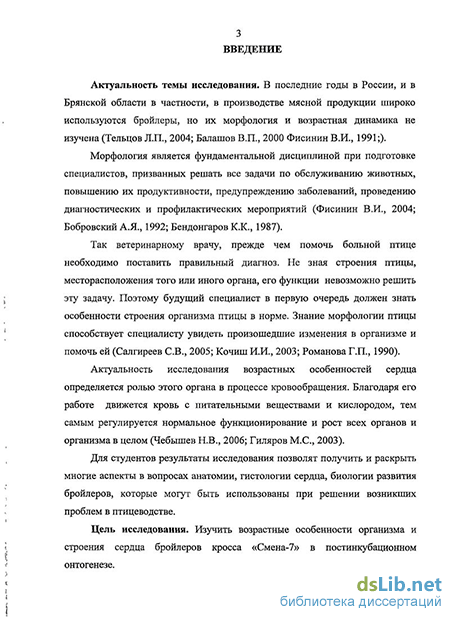 3
ВВЕДЕНИЕ

Актуальность темы исследования. В последние годы в России, и в Брянской области в частности, в производстве мясной продукции широко используются бройлеры, но их морфология и возрастная динамика не изучена (Тельцов Л.П., 2004; Балашов В.П., 2000 Фисинин В.И., 1991;).

Морфология является фундаментальной дисциплиной при подготовке специалистов, призванных решать все задачи по обслуживанию животных, повышению их продуктивности, предупреждению заболеваний, проведению диагностических и профилактических мероприятий (Фисинин В.И., 2004; Бобровский А.Я., 1992; Бендонгаров К.К., 1987).

Так ветеринарному врачу, прежде чем помочь больной птице необходимо поставить правильный диагноз. Не зная строения птицы, месторасположения того или иного органа, его функции невозможно решить эту задачу. Поэтому будущий специалист в первую очередь должен знать особенности строения организма птицы в норме. Знание морфологии птицы способствует специалисту увидеть произошедшие изменения в организме и помочь ей (Салгиреев С.В., 2005; Кочиш И.И., 2003; Романова Г.П., 1990).

Актуальность исследования возрастных особенностей сердца определяется ролью этого органа в процессе кровообращения. Благодаря его работе движется кровь с питательными веществами и кислородом, тем самым регулируется нормальное функционирование и рост всех органов и организма в целом (Чебышев Н.В., 2006; Гиляров М.С., 2003).

Для студентов результаты исследования позволят получить и раскрыть многие аспекты в вопросах анатомии, гистологии сердца, биологии развития бройлеров, которые могут быть использованы при решении возникших проблем в птицеводстве.

Цель исследования. Изучить возрастные особенности организма и строения сердца бройлеров кросса «Смена-7» в постинкубационном онтогенезе.

dsLib.net
библиотека диссертаций